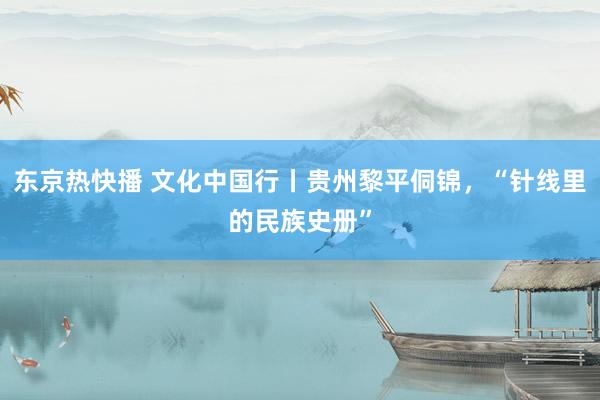 东京热快播 文化中国行丨贵州黎平侗锦，“针线里的民族史册”